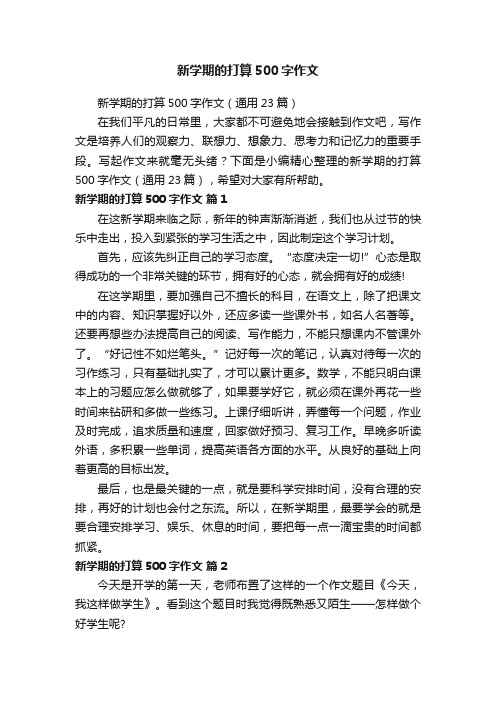 新学期的打算500字作文

新学期的打算500字作文（通用23篇）

在我们平凡的日常里，大家都不可避免地会接触到作文吧，写作文是培养人们的观察力、联想力、想象力、思考力和记忆力的重要手段。写起作文来就毫无头绪？下面是小编精心整理的新学期的打算500字作文（通用23篇），希望对大家有所帮助。

新学期的打算500字作文 篇1

在这新学期来临之际，新年的钟声渐渐消逝，我们也从过节的快乐中走出，投入到紧张的学习生活之中，因此制定这个学习计划。

首先，应该先纠正自己的学习态度。“态度决定一切!”心态是取得成功的一个非常关键的环节，拥有好的心态，就会拥有好的成绩!

在这学期里，要加强自己不擅长的科目，在语文上，除了把课文中的内容、知识掌握好以外，还应多读一些课外书，如名人名著等。还要再想些办法提高自己的阅读、写作能力，不能只想课内不管课外了。“好记性不如烂笔头。”记好每一次的笔记，认真对待每一次的习作练习，只有基础扎实了，才可以累计更多。数学，不能只明白课本上的习题应怎么做就够了，如果要学好它，就必须在课外再花一些时间来钻研和多做一些练习。上课仔细听讲，弄懂每一个问题，作业及时完成，追求质量和速度，回家做好预习、复习工作。早晚多听读外语，多积累一些单词，提高英语各方面的水平。从良好的基础上向着更高的目标出发。

最后，也是最关键的一点，就是要科学安排时间，没有合理的安排，再好的计划也会付之东流。所以，在新学期里，最要学会的就是要合理安排学习、娱乐、休息的时间，要把每一点一滴宝贵的时间都抓紧。

新学期的打算500字作文 篇2

今天是开学的第一天，老师布置了这样的一个作文题目《今天，我这样做学生》。看到这个题目时我觉得既熟悉又陌生——怎样做个好学生呢?